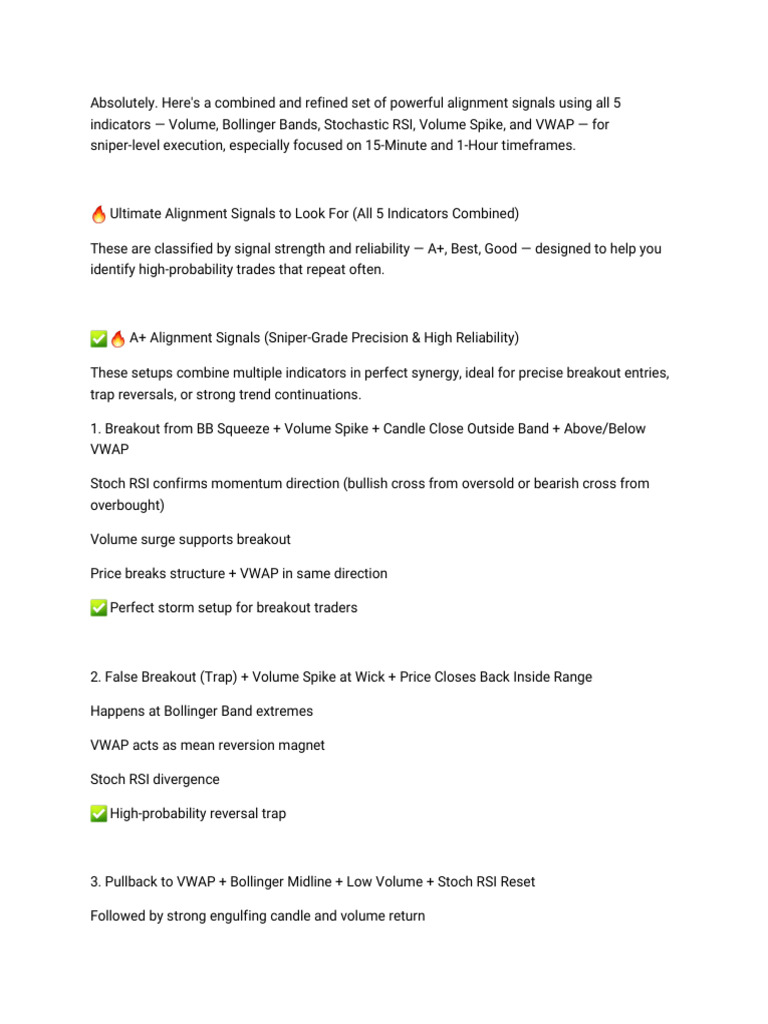 Absolutely. Here's a combined and refined set of powerful alignment signals using all 5 indicators — Volume, Bollinger Bands, Stochastic RSI, Volume Spike, and VWAP — for sniper-level execution, especially focused on 15-Minute and 1-Hour timeframes.

🔥 Ultimate Alignment Signals to Look For (All 5 Indicators Combined)

These are classified by signal strength and reliability — A+, Best, Good — designed to help you identify high-probability trades that repeat often.

✅🔥 A+ Alignment Signals (Sniper-Grade Precision & High Reliability)

These setups combine multiple indicators in perfect synergy, ideal for precise breakout entries, trap reversals, or strong trend continuations.

1. Breakout from BB Squeeze + Volume Spike + Candle Close Outside Band + Above/Below VWAP

Stoch RSI confirms momentum direction (bullish cross from oversold or bearish cross from overbought)

Volume surge supports breakout

Price breaks structure + VWAP in same direction

✅ Perfect storm setup for breakout traders

2. False Breakout (Trap) + Volume Spike at Wick + Price Closes Back Inside Range

Happens at Bollinger Band extremes

VWAP acts as mean reversion magnet

Stoch RSI divergence

✅ High-probability reversal trap

3. Pullback to VWAP + Bollinger Midline + Low Volume + Stoch RSI Reset

Followed by strong engulfing candle and volume return